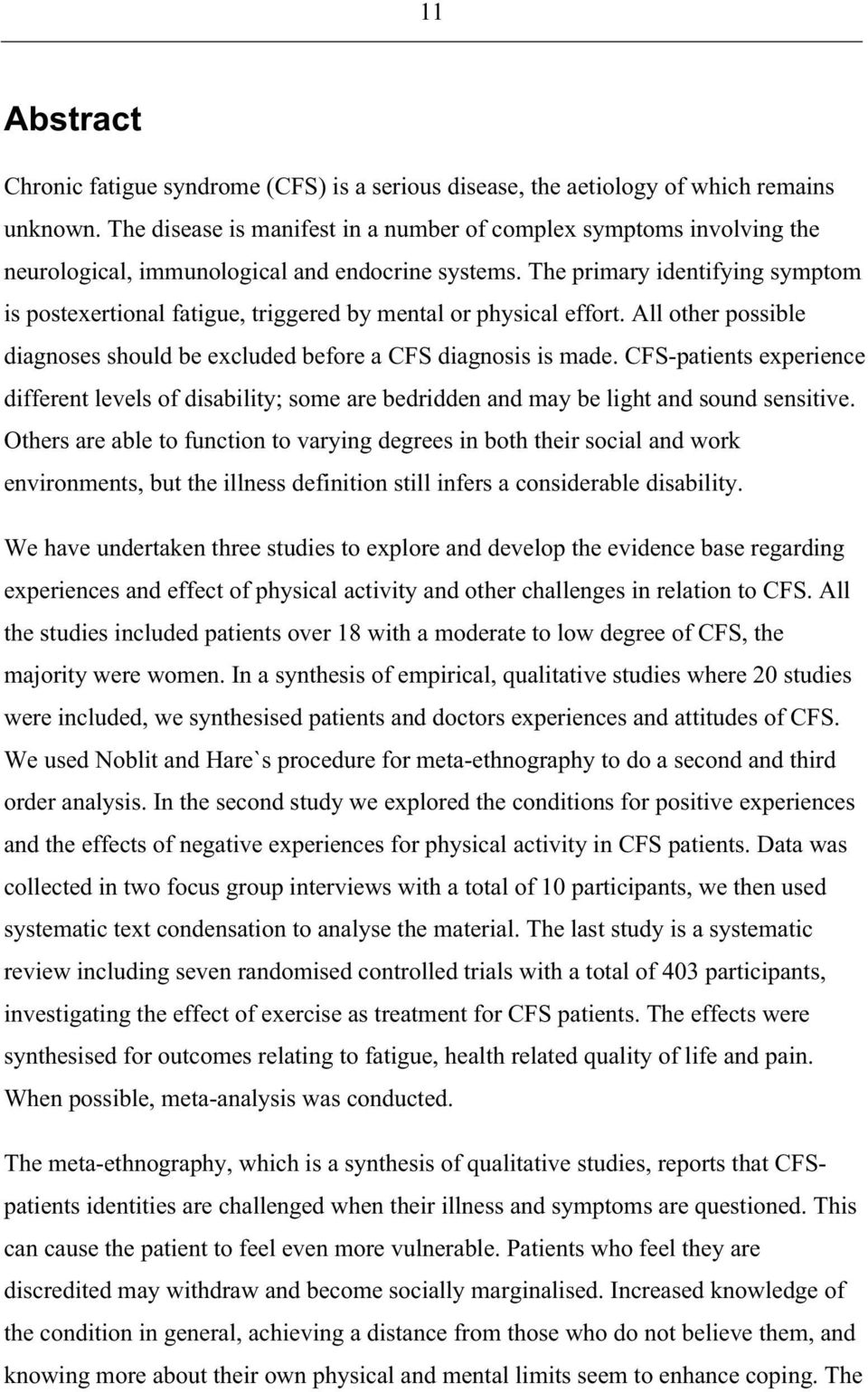 11

Abstract

Chronic fatigue syndrome (CFS) is a serious disease, the aetiology of which remains unknown. The disease is manifest in a number of complex symptoms involving the neurological, immunological and endocrine systems. The primary identifying symptom is postexertional fatigue, triggered by mental or physical effort. All other possible diagnoses should be excluded before a CFS diagnosis is made. CFS-patients experience different levels of disability; some are bedridden and may be light and sound sensitive. Others are able to function to varying degrees in both their social and work environments, but the illness definition still infers a considerable disability.

We have undertaken three studies to explore and develop the evidence base regarding experiences and effect of physical activity and other challenges in relation to CFS. All the studies included patients over 18 with a moderate to low degree of CFS, the majority were women. In a synthesis of empirical, qualitative studies where 20 studies were included, we synthesised patients and doctors experiences and attitudes of CFS. We used Noblit and Hare`s procedure for meta-ethnography to do a second and third order analysis. In the second study we explored the conditions for positive experiences and the effects of negative experiences for physical activity in CFS patients. Data was collected in two focus group interviews with a total of 10 participants, we then used systematic text condensation to analyse the material. The last study is a systematic review including seven randomised controlled trials with a total of 403 participants, investigating the effect of exercise as treatment for CFS patients. The effects were synthesised for outcomes relating to fatigue, health related quality of life and pain. When possible, meta-analysis was conducted.

The meta-ethnography, which is a synthesis of qualitative studies, reports that CFS-patients identities are challenged when their illness and symptoms are questioned. This can cause the patient to feel even more vulnerable. Patients who feel they are discredited may withdraw and become socially marginalised. Increased knowledge of the condition in general, achieving a distance from those who do not believe them, and knowing more about their own physical and mental limits seem to enhance coping. The